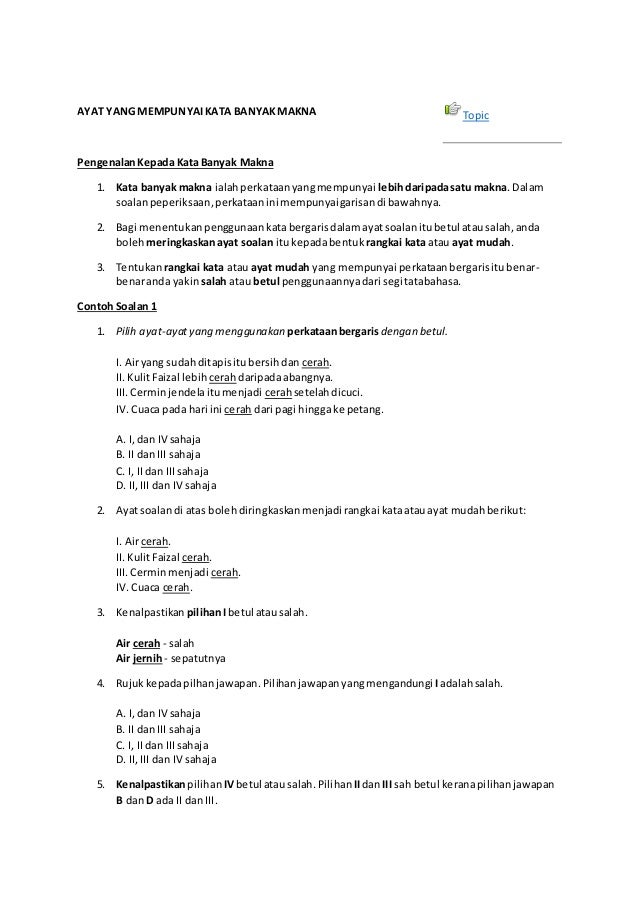 AYAT YANG MEMPUNYAI KATA BANYAK MAKNA

Topic

Pengenalan Kepada Kata Banyak Makna

1. Kata banyak makna ialah perkataan yang mempunyai lebih daripada satu makna. Dalam soalan peperiksaan, perkataan ini mempunyai garisan di bawahnya.

2. Bagi menentukan penggunaan kata bergaris dalam ayat soalan itu betul atau salah, anda boleh meringkaskan ayat soalan itu kepada bentuk rangkai kata atau ayat mudah.

3. Tentukan rangkai kata atau ayat mudah yang mempunyai perkataan bergaris itu benar-benar anda yakin salah atau betul penggunaannya dari segi tatabahasa.

Contoh Soalan 1

1. Pilih ayat-ayat yang menggunakan perkataan bergaris dengan betul.

I. Air yang sudah ditapis itu bersih dan cerah.
II. Kulit Faizal lebih cerah daripada abangnya.
III. Cermin jendela itu menjadi cerah setelah dicuci.
IV. Cuaca pada hari ini cerah dari pagi hingga ke petang.

A. I, dan IV sahaja
B. II dan III sahaja
C. I, II dan III sahaja
D. II, III dan IV sahaja

2. Ayat soalan di atas boleh diringkaskan menjadi rangkai kata atau ayat mudah berikut:

I. Air cerah.
II. Kulit Faizal cerah.
III. Cermin menjadi cerah.
IV. Cuaca cerah.

3. Kenalpastikan pilihan I betul atau salah.

Air cerah - salah
Air jernih - sepatutnya

4. Rujuk kepada pilhan jawapan. Pilihan jawapan yang mengandungi I adalah salah.

A. I, dan IV sahaja
B. II dan III sahaja
C. I, II dan III sahaja
D. II, III dan IV sahaja

5. Kenalpastikan pilihan IV betul atau salah. Pilihan II dan III sah betul kerana pilihan jawapan B dan D ada II dan III.